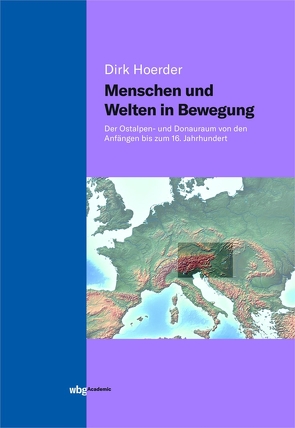 Dirk Hoerder

Menschen und Welten in Bewegung

Der Ostalpen- und Donauraum von den Anfängen bis zum 16. Jahrhundert

wbg Academic